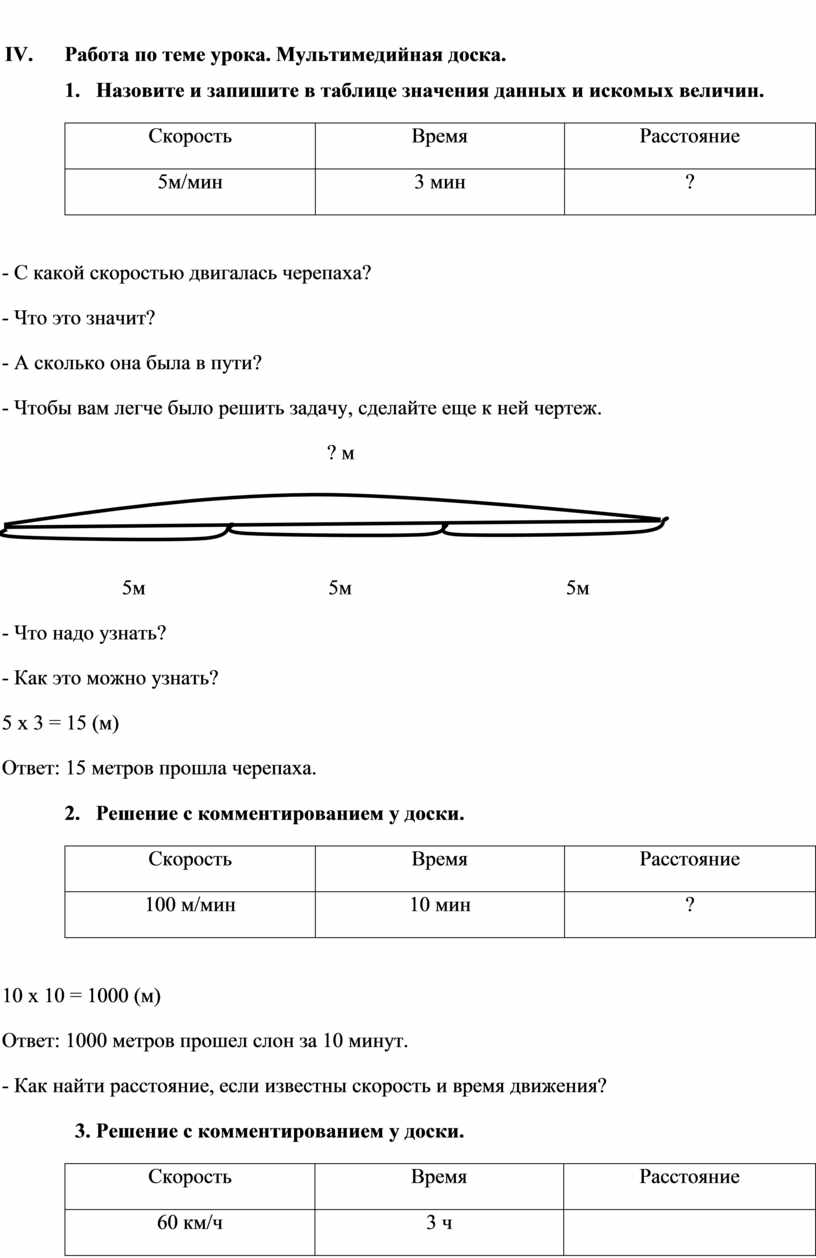 IV. Работа по теме урока. Мультимедийная доска.

1. Назовите и запишите в таблице значения данных и искомых величин.

| Скорость | Время | Расстояние |
|---|---|---|
| 5м/мин | 3 мин | ? |

- С какой скоростью двигалась черепаха?

- Что это значит?

- А сколько она была в пути?

- Чтобы вам легче было решить задачу, сделайте еще к ней чертеж.

? м

5м 5м 5м

- Что надо узнать?

- Как это можно узнать?

5 х 3 = 15 (м)

Ответ: 15 метров прошла черепаха.

2. Решение с комментированием у доски.

| Скорость | Время | Расстояние |
|---|---|---|
| 100 м/мин | 10 мин | ? |

10 х 10 = 1000 (м)

Ответ: 1000 метров прошел слон за 10 минут.

- Как найти расстояние, если известны скорость и время движения?

3. Решение с комментированием у доски.

| Скорость | Время | Расстояние |
|---|---|---|
| 60 км/ч | 3 ч | |